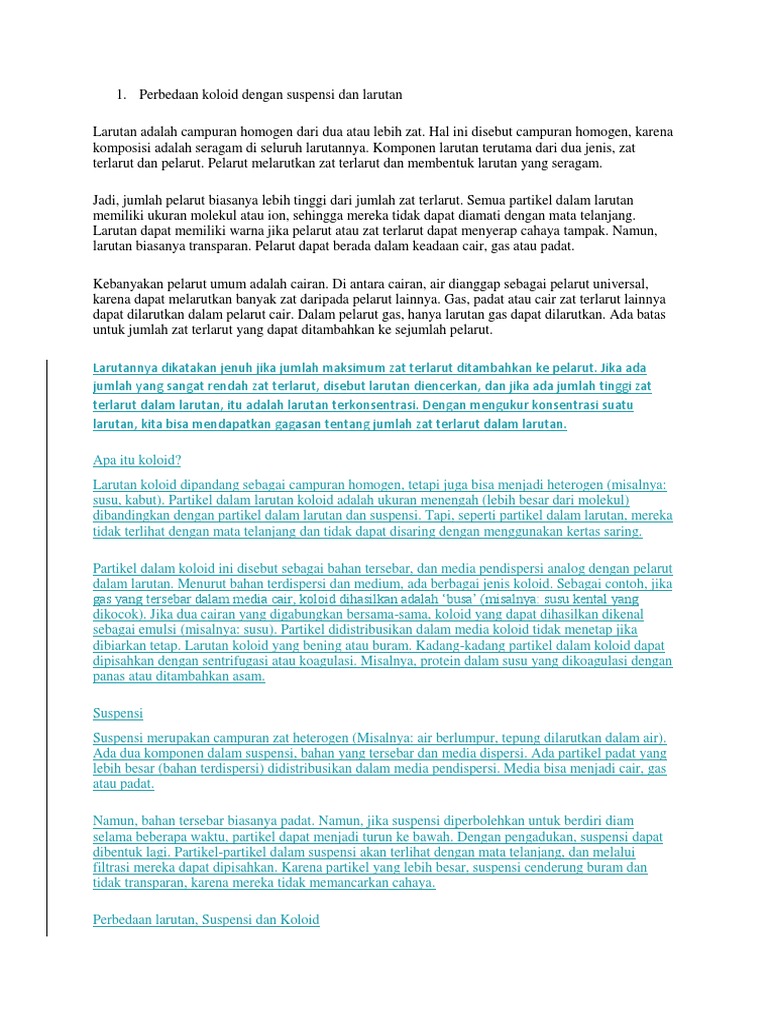 1. Perbedaan koloid dengan suspensi dan larutan

Larutan adalah campuran homogen dari dua atau lebih zat. Hal ini disebut campuran homogen, karena komposisi adalah seragam di seluruh larutannya. Komponen larutan terutama dari dua jenis, zat terlarut dan pelarut. Pelarut melarutkan zat terlarut dan membentuk larutan yang seragam.

Jadi, jumlah pelarut biasanya lebih tinggi dari jumlah zat terlarut. Semua partikel dalam larutan memiliki ukuran molekul atau ion, sehingga mereka tidak dapat diamati dengan mata telanjang. Larutan dapat memiliki warna jika pelarut atau zat terlarut dapat menyerap cahaya tampak. Namun, larutan biasanya transparan. Pelarut dapat berada dalam keadaan cair, gas atau padat.

Kebanyakan pelarut umum adalah cairan. Di antara cairan, air dianggap sebagai pelarut universal, karena dapat melarutkan banyak zat daripada pelarut lainnya. Gas, padat atau cair zat terlarut lainnya dapat dilarutkan dalam pelarut cair. Dalam pelarut gas, hanya larutan gas dapat dilarutkan. Ada batas untuk jumlah zat terlarut yang dapat ditambahkan ke sejumlah pelarut.

Larutannya dikatakan jenuh jika jumlah maksimum zat terlarut ditambahkan ke pelarut. Jika ada jumlah yang sangat rendah zat terlarut, disebut larutan diencerkan, dan jika ada jumlah tinggi zat terlarut dalam larutan, itu adalah larutan terkonsentrasi. Dengan mengukur konsentrasi suatu larutan, kita bisa mendapatkan gagasan tentang jumlah zat terlarut dalam larutan.

Apa itu koloid?

Larutan koloid dipandang sebagai campuran homogen, tetapi juga bisa menjadi heterogen (misalnya: susu, kabut). Partikel dalam larutan koloid adalah ukuran menengah (lebih besar dari molekul) dibandingkan dengan partikel dalam larutan dan suspensi. Tapi, seperti partikel dalam larutan, mereka tidak terlihat dengan mata telanjang dan tidak dapat disaring dengan menggunakan kertas saring.

Partikel dalam koloid ini disebut sebagai bahan tersebar, dan media pendispersi analog dengan pelarut dalam larutan. Menurut bahan terdispersi dan medium, ada berbagai jenis koloid. Sebagai contoh, jika gas yang tersebar dalam media cair, koloid dihasilkan adalah 'busa' (misalnya: susu kental yang dikocok). Jika dua cairan yang digabungkan bersama-sama, koloid yang dapat dihasilkan dikenal sebagai emulsi (misalnya: susu). Partikel didistribusikan dalam media koloid tidak menetap jika dibiarkan tetap. Larutan koloid yang bening atau buram. Kadang-kadang partikel dalam koloid dapat dipisahkan dengan sentrifugasi atau koagulasi. Misalnya, protein dalam susu yang dikoagulasi dengan panas atau ditambahkan asam.

Suspensi

Suspensi merupakan campuran zat heterogen (Misalnya: air berlumpur, tepung dilarutkan dalam air). Ada dua komponen dalam suspensi, bahan yang tersebar dan media dispersi. Ada partikel padat yang lebih besar (bahan terdispersi) didistribusikan dalam media pendispersi. Media bisa menjadi cair, gas atau padat.

Namun, bahan tersebar biasanya padat. Namun, jika suspensi diperbolehkan untuk berdiri diam selama beberapa waktu, partikel dapat menjadi turun ke bawah. Dengan pengadukan, suspensi dapat dibentuk lagi. Partikel-partikel dalam suspensi akan terlihat dengan mata telanjang, dan melalui filtrasi mereka dapat dipisahkan. Karena partikel yang lebih besar, suspensi cenderung buram dan tidak transparan, karena mereka tidak memancarkan cahaya.

Perbedaan larutan, Suspensi dan Koloid